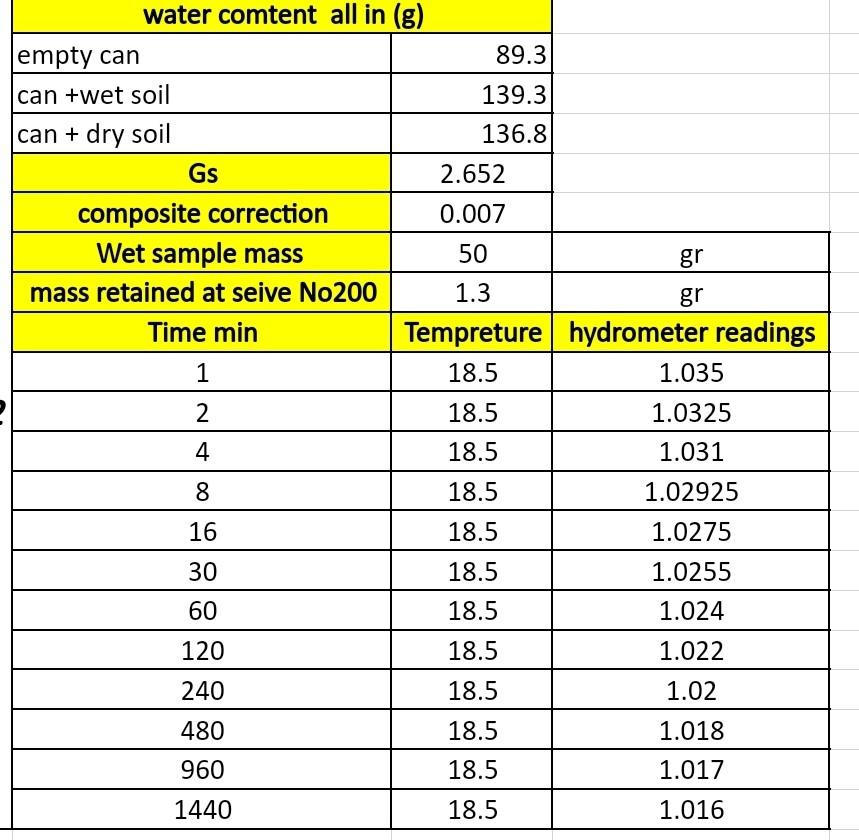 | water comtent all in (g) | | |
|---|---|---|
| empty can | 89.3 | |
| can +wet soil | 139.3 | |
| can + dry soil | 136.8 | |
| Gs | 2.652 | |
| composite correction | 0.007 | |
| Wet sample mass | 50 | gr |
| mass retained at seive No200 | 1.3 | gr |
| Time min | Tempreture | hydrometer readings |
| 1 | 18.5 | 1.035 |
| 2 | 18.5 | 1.0325 |
| 4 | 18.5 | 1.031 |
| 8 | 18.5 | 1.02925 |
| 16 | 18.5 | 1.0275 |
| 30 | 18.5 | 1.0255 |
| 60 | 18.5 | 1.024 |
| 120 | 18.5 | 1.022 |
| 240 | 18.5 | 1.02 |
| 480 | 18.5 | 1.018 |
| 960 | 18.5 | 1.017 |
| 1440 | 18.5 | 1.016 |